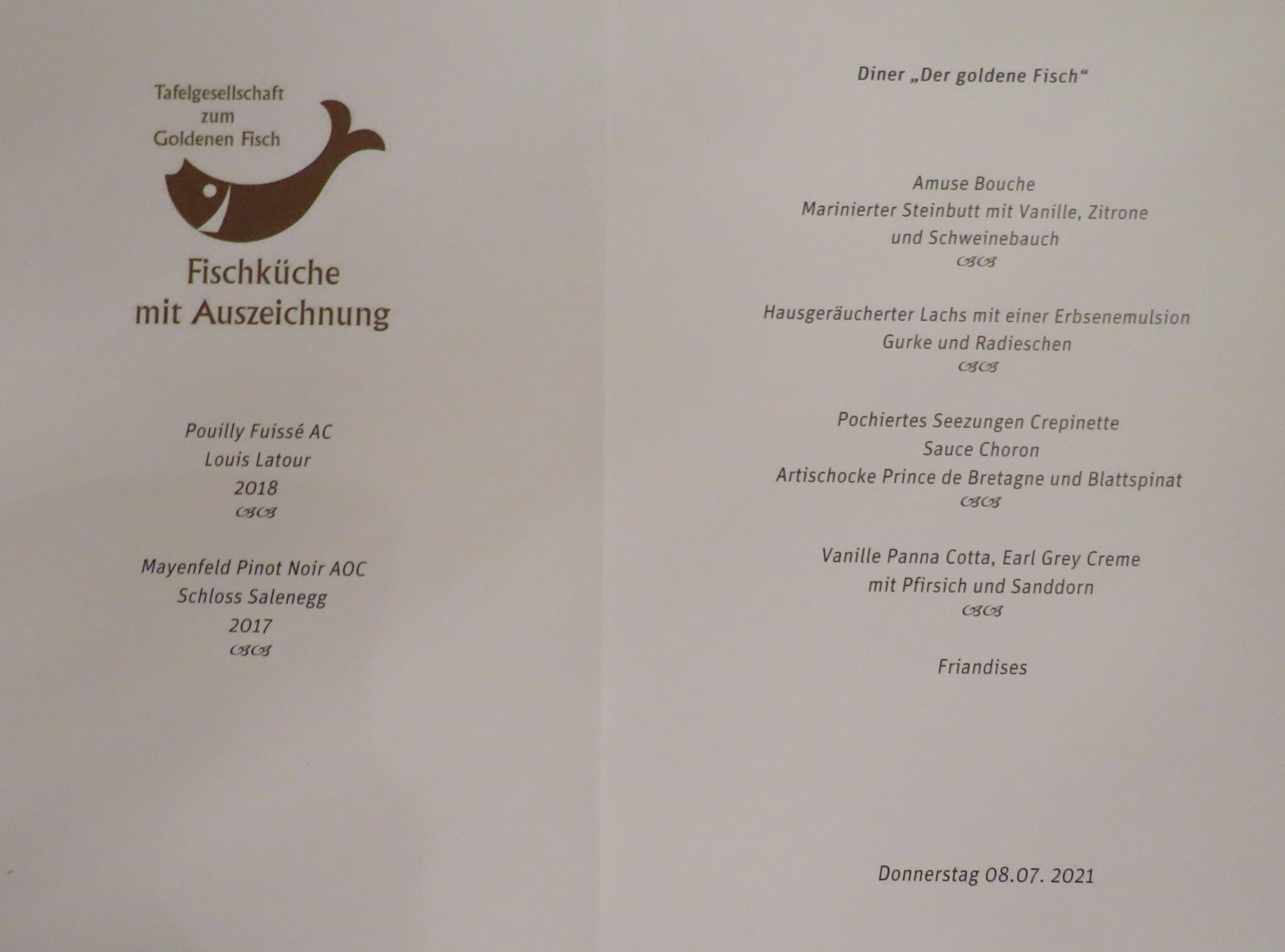 Tafelgesellschaft
zum
Goldenen Fisch

Fischküche
mit Auszeichnung

Pouilly Fuissé AC
Louis Latour
2018

Mayenfeld Pinot Noir AOC
Schloss Salenegg
2017

Diner „Der goldene Fisch“

Amuse Bouche
Marinierter Steinbutt mit Vanille, Zitrone
und Schweinebauch

Hausgeräucherter Lachs mit einer Erbsenemulsion
Gurke und Radieschen

Pochiertes Seezungen Crepinette
Sauce Choron
Artischocke Prince de Bretagne und Blattspinat

Vanille Panna Cotta, Earl Grey Creme
mit Pfirsich und Sanddorn

Friandises

Donnerstag 08.07. 2021